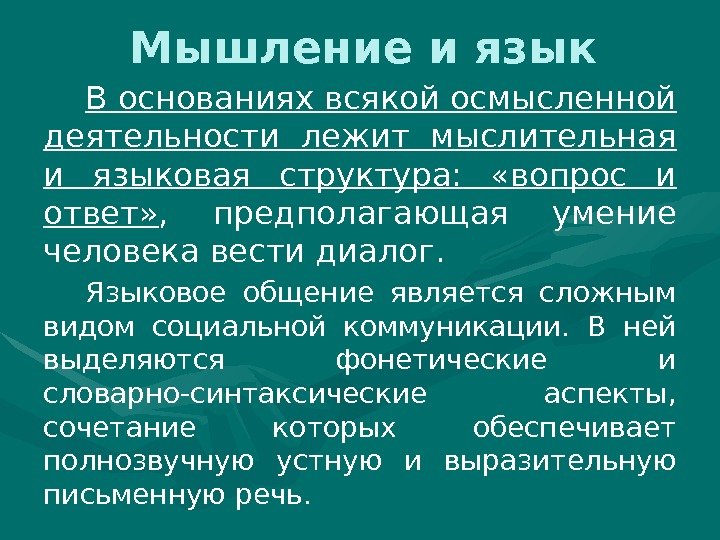 Мышление и язык

В основаниях всякой осмысленной деятельности лежит мыслительная и языковая структура: «вопрос и ответ», предполагающая умение человека вести диалог.

Языковое общение является сложным видом социальной коммуникации. В ней выделяются фонетические и словарно-синтаксические аспекты, сочетание которых обеспечивает полнозвучную устную и выразительную письменную речь.